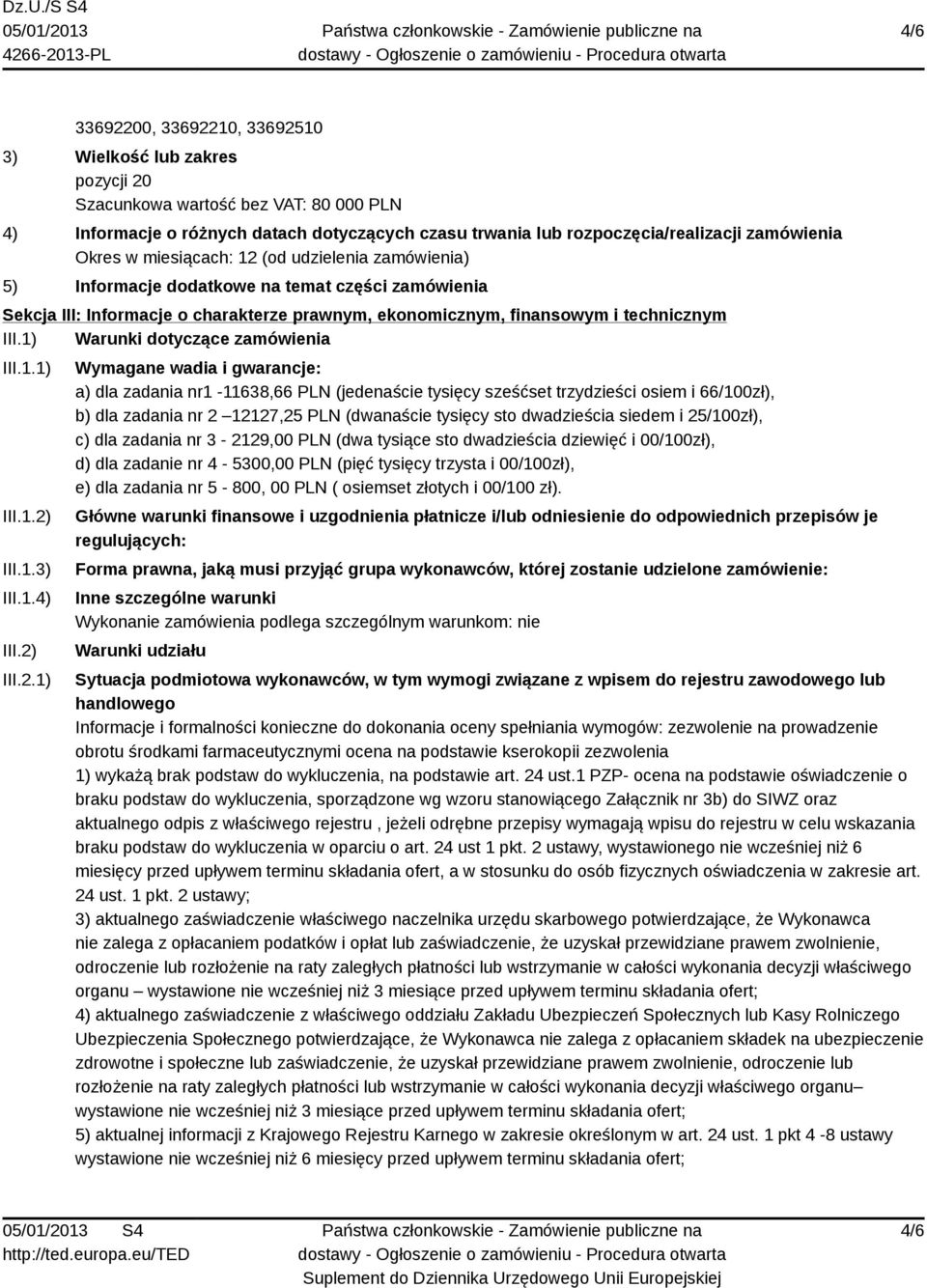 Dz.U./S S4
05/01/2013
4266-2013-PL

Państwa członkowskie - Zamówienie publiczne na dostawy - Ogłoszenie o zamówieniu - Procedura otwarta

4/6

33692200, 33692210, 33692510

3) Wielkość lub zakres
pozycji 20
Szacunkowa wartość bez VAT: 80 000 PLN

4) Informacje o różnych datach dotyczących czasu trwania lub rozpoczęcia/realizacji zamówienia
Okres w miesiącach: 12 (od udzielenia zamówienia)

5) Informacje dodatkowe na temat części zamówienia

Sekcja III: Informacje o charakterze prawnym, ekonomicznym, finansowym i technicznym

III.1) Warunki dotyczące zamówienia

III.1.1) Wymagane wadia i gwarancje:
a) dla zadania nr1 -11638,66 PLN (jedenaście tysięcy sześćset trzydzieści osiem i 66/100zł),
b) dla zadania nr 2 –12127,25 PLN (dwanaście tysięcy sto dwadzieścia siedem i 25/100zł),
c) dla zadania nr 3 - 2129,00 PLN (dwa tysiące sto dwadzieścia dziewięć i 00/100zł),
d) dla zadanie nr 4 - 5300,00 PLN (pięć tysięcy trzysta i 00/100zł),
e) dla zadania nr 5 - 800, 00 PLN ( osiemset złotych i 00/100 zł).

III.1.2) Główne warunki finansowe i uzgodnienia płatnicze i/lub odniesienie do odpowiednich przepisów je regulujących:

III.1.3) Forma prawna, jaką musi przyjąć grupa wykonawców, której zostanie udzielone zamówienie:

III.1.4) Inne szczególne warunki
Wykonanie zamówienia podlega szczególnym warunkom: nie

III.2) Warunki udziału

III.2.1) Sytuacja podmiotowa wykonawców, w tym wymogi związane z wpisem do rejestru zawodowego lub handlowego
Informacje i formalności konieczne do dokonania oceny spełniania wymogów: zezwolenie na prowadzenie obrotu środkami farmaceutycznymi ocena na podstawie kserokopii zezwolenia
1) wykażą brak podstaw do wykluczenia, na podstawie art. 24 ust.1 PZP- ocena na podstawie oświadczenie o braku podstaw do wykluczenia, sporządzone wg wzoru stanowiącego Załącznik nr 3b) do SIWZ oraz aktualnego odpis z właściwego rejestru , jeżeli odrębne przepisy wymagają wpisu do rejestru w celu wskazania braku podstaw do wykluczenia w oparciu o art. 24 ust 1 pkt. 2 ustawy, wystawionego nie wcześniej niż 6 miesięcy przed upływem terminu składania ofert, a w stosunku do osób fizycznych oświadczenia w zakresie art. 24 ust. 1 pkt. 2 ustawy;
3) aktualnego zaświadczenie właściwego naczelnika urzędu skarbowego potwierdzające, że Wykonawca nie zalega z opłacaniem podatków i opłat lub zaświadczenie, że uzyskał przewidziane prawem zwolnienie, odroczenie lub rozłożenie na raty zaległych płatności lub wstrzymanie w całości wykonania decyzji właściwego organu – wystawione nie wcześniej niż 3 miesiące przed upływem terminu składania ofert;
4) aktualnego zaświadczenie z właściwego oddziału Zakładu Ubezpieczeń Społecznych lub Kasy Rolniczego Ubezpieczenia Społecznego potwierdzające, że Wykonawca nie zalega z opłacaniem składek na ubezpieczenie zdrowotne i społeczne lub zaświadczenie, że uzyskał przewidziane prawem zwolnienie, odroczenie lub rozłożenie na raty zaległych płatności lub wstrzymanie w całości wykonania decyzji właściwego organu– wystawione nie wcześniej niż 3 miesiące przed upływem terminu składania ofert;
5) aktualnej informacji z Krajowego Rejestru Karnego w zakresie określonym w art. 24 ust. 1 pkt 4 -8 ustawy wystawione nie wcześniej niż 6 miesięcy przed upływem terminu składania ofert;

05/01/2013 S4
http://ted.europa.eu/TED

Państwa członkowskie - Zamówienie publiczne na dostawy - Ogłoszenie o zamówieniu - Procedura otwarta
Suplement do Dziennika Urzędowego Unii Europejskiej

4/6